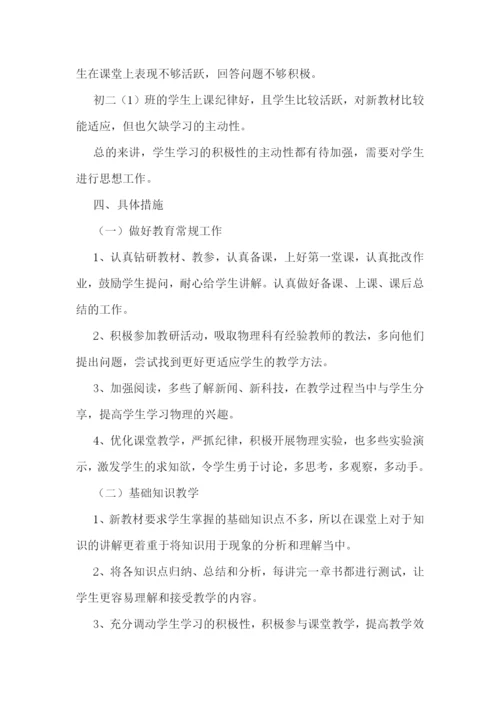 生在课堂上表现不够活跃，回答问题不够积极。

初二（1）班的学生上课纪律好，且学生比较活跃，对新教材比较能适应，但也欠缺学习的主动性。

总的来讲，学生学习的积极性的主动性都有待加强，需要对学生进行思想工作。

四、具体措施

（一）做好教育常规工作

1、认真钻研教材、教参，认真备课，上好第一堂课，认真批改作业，鼓励学生提问，耐心给学生讲解。认真做好备课、上课、课后总结的工作。

2、积极参加教研活动，吸取物理科有经验教师的教法，多向他们提出问题，尝试找到更好更适应学生的教学方法。

3、加强阅读，多些了解新闻、新科技，在教学过程当中与学生分享，提高学生学习物理的兴趣。

4、优化课堂教学，严抓纪律，积极开展物理实验，也多些实验演示，激发学生的求知欲，令学生勇于讨论，多思考，多观察，多动手。

（二）基础知识教学

1、新教材要求学生掌握的基础知识点不多，所以在课堂上对于知识的讲解更着重于将知识用于现象的分析和理解当中。

2、将各知识点归纳、总结和分析，每讲完一章书都进行测试，让学生更容易理解和接受教学的内容。

3、充分调动学生学习的积极性，积极参与课堂教学，提高教学效